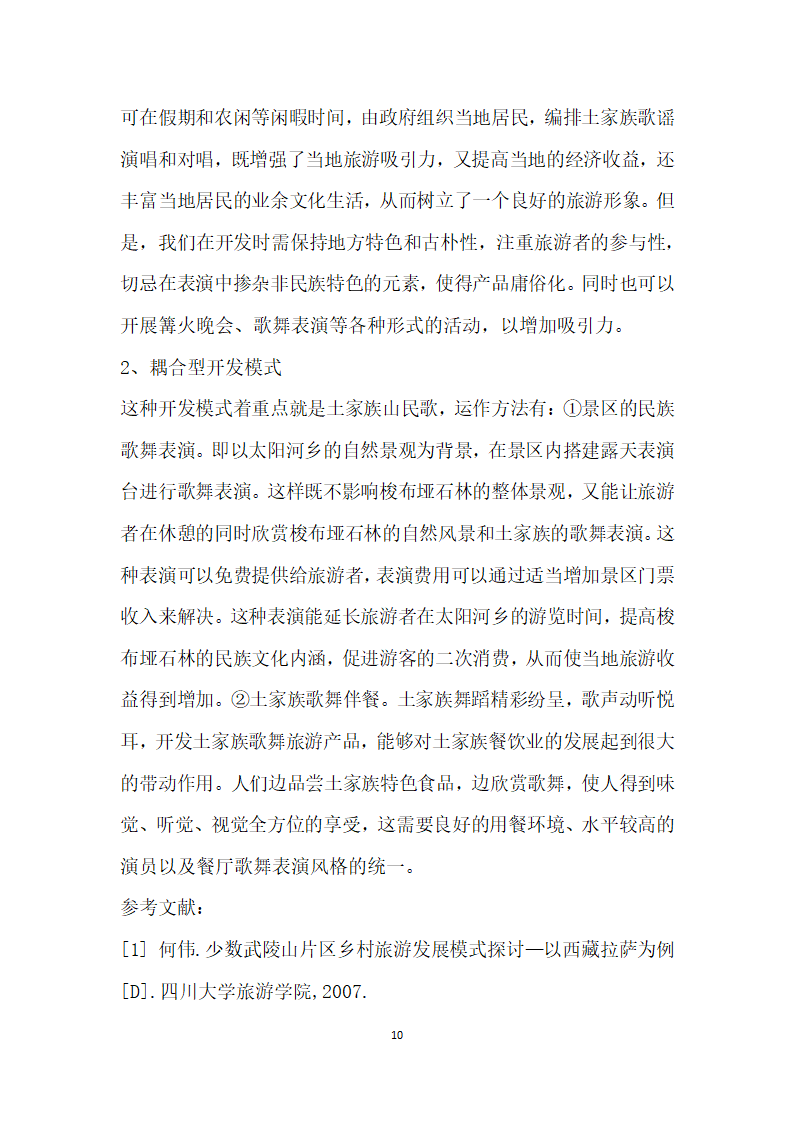 可在假期和农闲等闲暇时间，由政府组织当地居民，编排土家族歌谣演唱和对唱，既增强了当地旅游吸引力，又提高当地的经济收益，还丰富当地居民的业余文化生活，从而树立了一个良好的旅游形象。但是，我们在开发时需保持地方特色和古朴性，注重旅游者的参与性，切忌在表演中掺杂非民族特色的元素，使得产品庸俗化。同时也可以开展篝火晚会、歌舞表演等各种形式的活动，以增加吸引力。

2、耦合型开发模式

这种开发模式着重点就是土家族山民歌，运作方法有：①景区的民族歌舞表演。即以太阳河乡的自然景观为背景，在景区内搭建露天表演台进行歌舞表演。这样既不影响梭布垭石林的整体景观，又能让旅游者在休憩的同时欣赏梭布垭石林的自然风景和土家族的歌舞表演。这种表演可以免费提供给旅游者，表演费用可以通过适当增加景区门票收入来解决。这种表演能延长旅游者在太阳河乡的游览时间，提高梭布垭石林的民族文化内涵，促进游客的二次消费，从而使当地旅游收益得到增加。②土家族歌舞伴餐。土家族舞蹈精彩纷呈，歌声动听悦耳，开发土家族歌舞旅游产品，能够对土家族餐饮业的发展起到很大的带动作用。人们边品尝土家族特色食品，边欣赏歌舞，使人得到味觉、听觉、视觉全方位的享受，这需要良好的用餐环境、水平较高的演员以及餐厅歌舞表演风格的统一。

参考文献：

[1] 何伟.少数武陵山片区乡村旅游发展模式探讨—以西藏拉萨为例[D].四川大学旅游学院,2007.

10